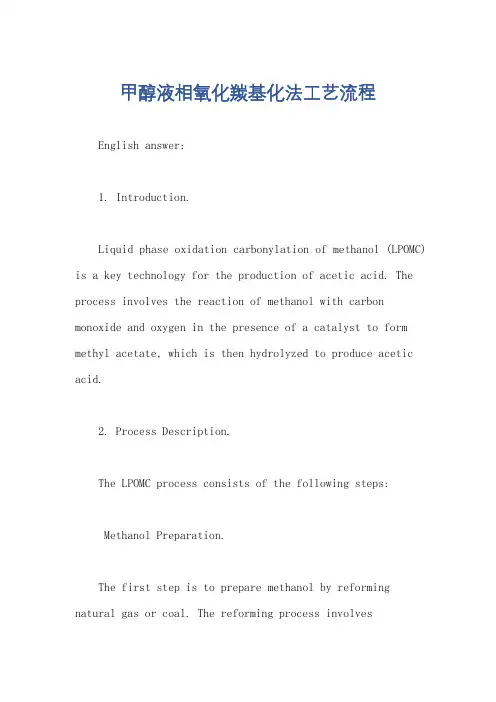 甲醇液相氧化羰基化法工艺流程

English answer:

1. Introduction.

Liquid phase oxidation carbonylation of methanol (LPOMC) is a key technology for the production of acetic acid. The process involves the reaction of methanol with carbon monoxide and oxygen in the presence of a catalyst to form methyl acetate, which is then hydrolyzed to produce acetic acid.

2. Process Description.

The LPOMC process consists of the following steps:

Methanol Preparation.

The first step is to prepare methanol by reforming natural gas or coal. The reforming process involves